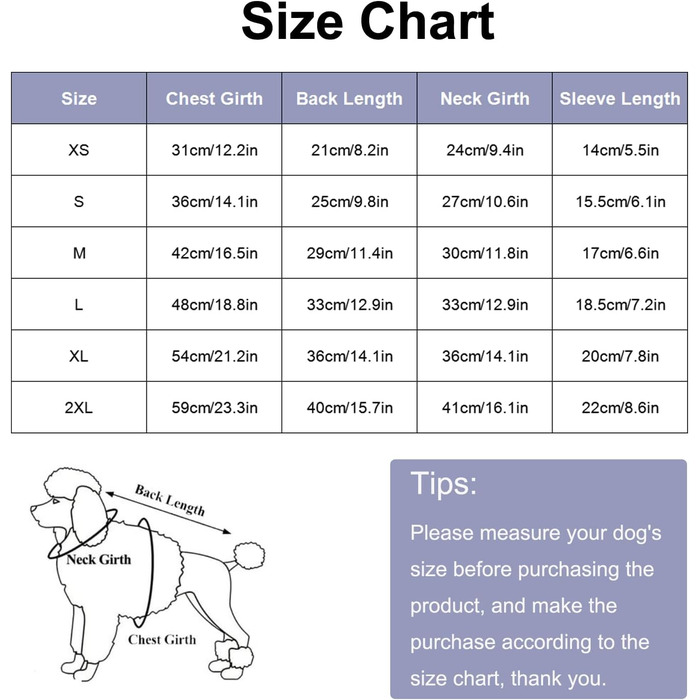 Size Chart

| Size | Chest Girth | Back Length | Neck Girth | Sleeve Length |
|---|---|---|---|---|
| XS | 31cm/12.2in | 21cm/8.2in | 24cm/9.4in | 14cm/5.5in |
| S | 36cm/14.1in | 25cm/9.8in | 27cm/10.6in | 15.5cm/6.1in |
| M | 42cm/16.5in | 29cm/11.4in | 30cm/11.8in | 17cm/6.6in |
| L | 48cm/18.8in | 33cm/12.9in | 33cm/12.9in | 18.5cm/7.2in |
| XL | 54cm/21.2in | 36cm/14.1in | 36cm/14.1in | 20cm/7.8in |
| 2XL | 59cm/23.3in | 40cm/15.7in | 41cm/16.1in | 22cm/8.6in |

Back Length
Neck Girth
Chest Girth

Tips:
Please measure your dog's size before purchasing the product, and make the purchase according to the size chart, thank you.